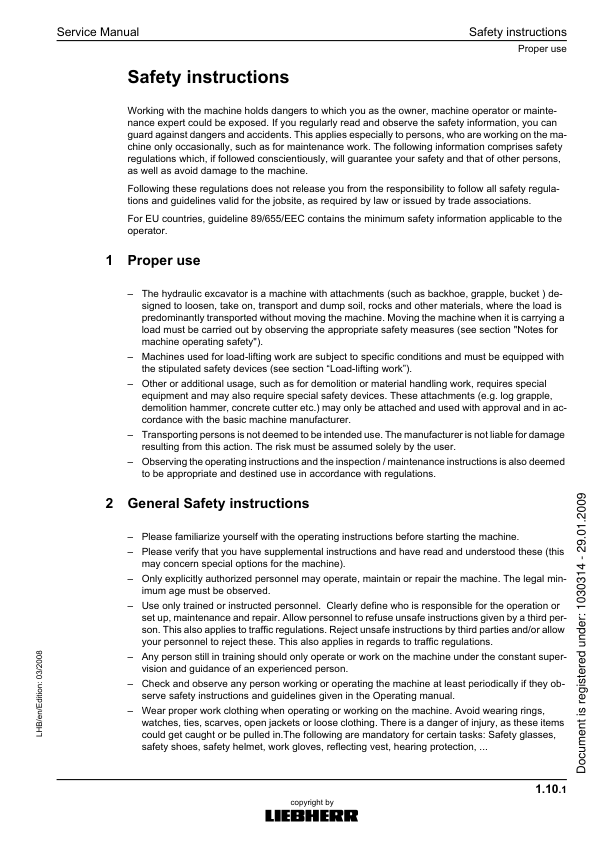 Service Manual

Safety instructions

Proper use

Safety instructions

Working with the machine holds dangers to which you as the owner, machine operator or maintenance expert could be exposed. If you regularly read and observe the safety information, you can guard against dangers and accidents. This applies especially to persons, who are working on the machine only occasionally, such as for maintenance work. The following information comprises safety regulations which, if followed conscientiously, will guarantee your safety and that of other persons, as well as avoid damage to the machine.

Following these regulations does not release you from the responsibility to follow all safety regulations and guidelines valid for the jobsite, as required by law or issued by trade associations.

For EU countries, guideline 89/655/EEC contains the minimum safety information applicable to the operator.

1 Proper use

– The hydraulic excavator is a machine with attachments (such as backhoe, grapple, bucket ) designed to loosen, take on, transport and dump soil, rocks and other materials, where the load is predominantly transported without moving the machine. Moving the machine when it is carrying a load must be carried out by observing the appropriate safety measures (see section "Notes for machine operating safety").
– Machines used for load-lifting work are subject to specific conditions and must be equipped with the stipulated safety devices (see section "Load-lifting work").
– Other or additional usage, such as for demolition or material handling work, requires special equipment and may also require special safety devices. These attachments (e.g. log grapple, demolition hammer, concrete cutter etc.) may only be attached and used with approval and in accordance with the basic machine manufacturer.
– Transporting persons is not deemed to be intended use. The manufacturer is not liable for damage resulting from this action. The risk must be assumed solely by the user.
– Observing the operating instructions and the inspection / maintenance instructions is also deemed to be appropriate and destined use in accordance with regulations.

2 General Safety instructions

– Please familiarize yourself with the operating instructions before starting the machine.
– Please verify that you have supplemental instructions and have read and understood these (this may concern special options for the machine).
– Only explicitly authorized personnel may operate, maintain or repair the machine. The legal minimum age must be observed.
– Use only trained or instructed personnel. Clearly define who is responsible for the operation or set up, maintenance and repair. Allow personnel to refuse unsafe instructions given by a third person. This also applies to traffic regulations. Reject unsafe instructions by third parties and/or allow your personnel to reject these. This also applies in regards to traffic regulations.
– Any person still in training should only operate or work on the machine under the constant supervision and guidance of an experienced person.
– Check and observe any person working or operating the machine at least periodically if they observe safety instructions and guidelines given in the Operating manual.
– Wear proper work clothing when operating or working on the machine. Avoid wearing rings, watches, ties, scarves, open jackets or loose clothing. There is a danger of injury, as these items could get caught or be pulled in.The following are mandatory for certain tasks: Safety glasses, safety shoes, safety helmet, work gloves, reflecting vest, hearing protection, ...

LHB/en/Edition: 03/2008

Document is registered under: 1030314 - 29.01.2009

1.10.1

copyright by
LIEBHERR